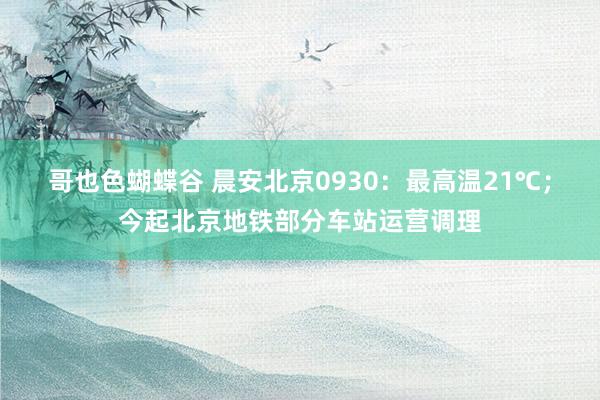 哥也色蝴蝶谷 晨安北京0930：最高温21℃；今起北京地铁部分车站运营调理